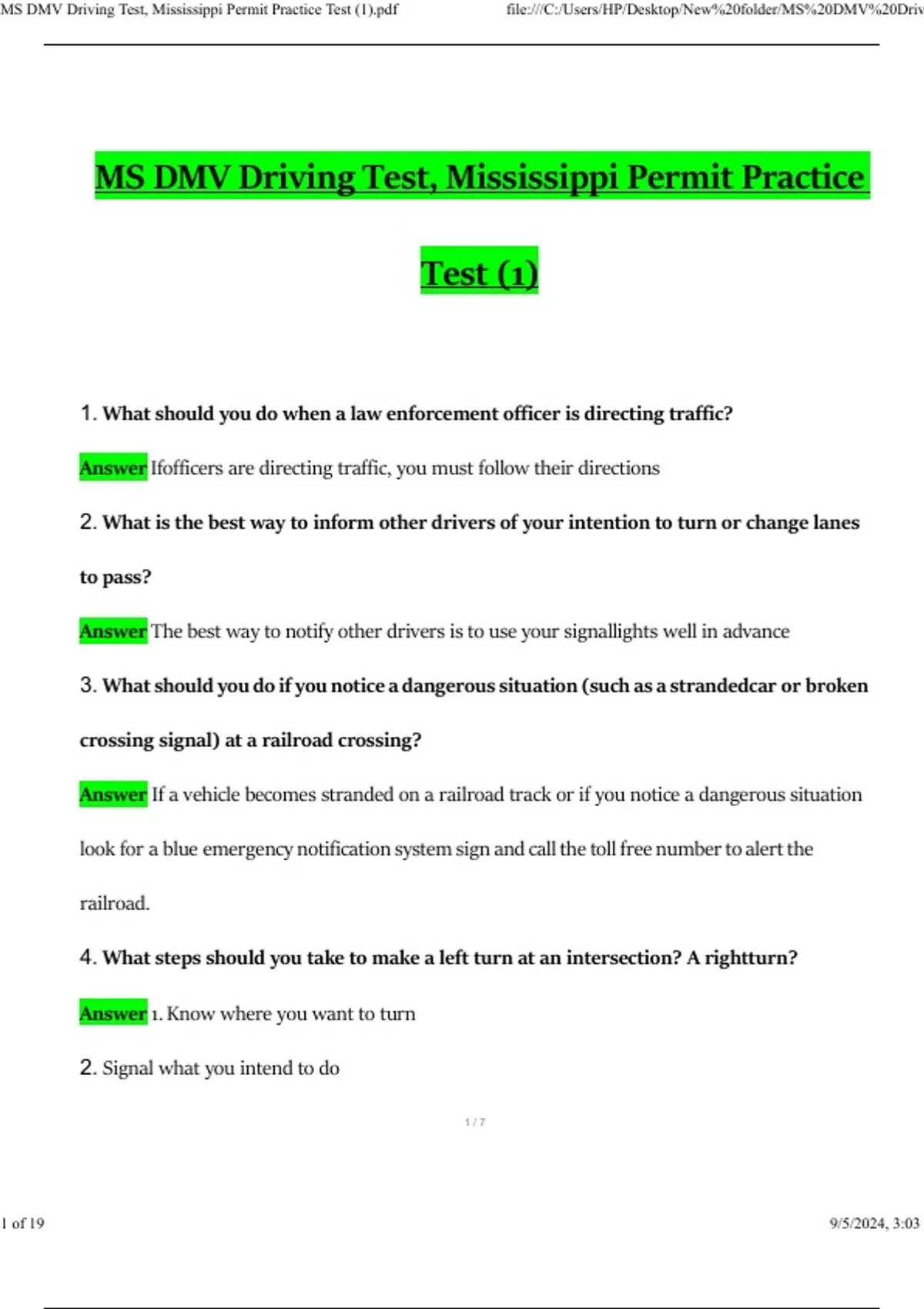 MS DMV Driving Test, Mississippi Permit Practice Test (1).pdf file:///C:/Users/HP/Desktop/New%20folder/MS%20DMV%20Driv

MS DMV Driving Test, Mississippi Permit Practice Test (1)

1. What should you do when a law enforcement officer is directing traffic?

Answer Ifofficers are directing traffic, you must follow their directions

2. What is the best way to inform other drivers of your intention to turn or change lanes to pass?

Answer The best way to notify other drivers is to use your signallights well in advance

3. What should you do if you notice a dangerous situation (such as a strandedcar or broken crossing signal) at a railroad crossing?

Answer If a vehicle becomes stranded on a railroad track or if you notice a dangerous situation look for a blue emergency notification system sign and call the toll free number to alert the railroad.

4. What steps should you take to make a left turn at an intersection? A rightturn?

Answer 1. Know where you want to turn

2. Signal what you intend to do

1 / 7

1 of 19 9/5/2024, 3:03